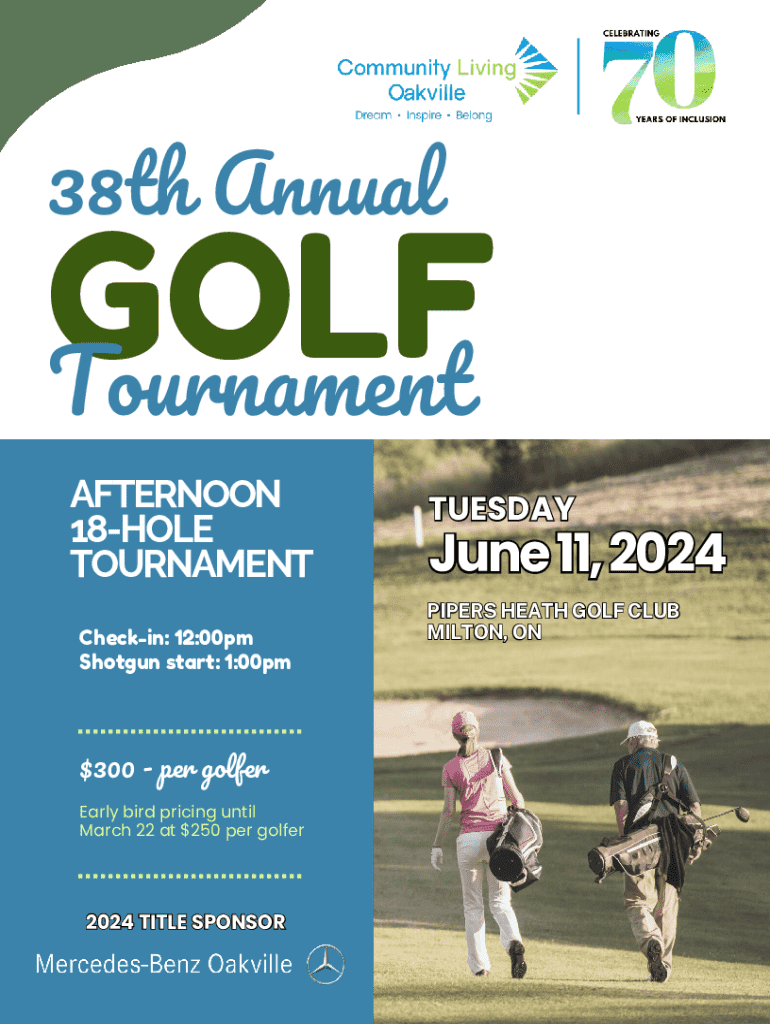 Community Living Oakville
Dream • Inspire • Belong

CELEBRATING
70
YEARS OF INCLUSION

38th Annual
GOLF
Tournament

AFTERNOON
18-HOLE
TOURNAMENT

Check-in: 12:00pm
Shotgun start: 1:00pm

$300 - per golfer

Early bird pricing until March 22 at $250 per golfer

2024 TITLE SPONSOR

Mercedes-Benz Oakville

TUESDAY
June 11, 2024

PIPERS HEATH GOLF CLUB
MILTON, ON